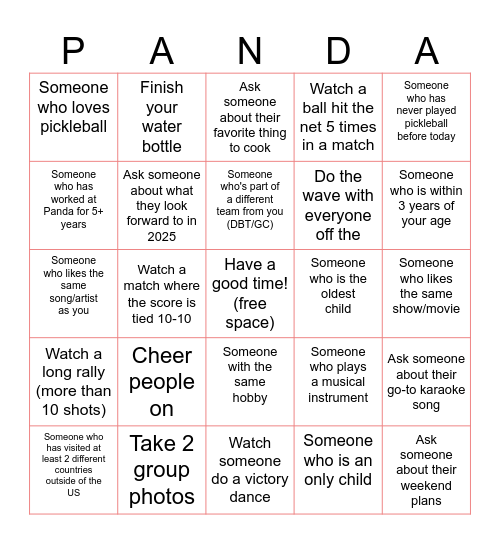 | P | A | N | D | A |
|---|---|---|---|---|
| Someone who loves pickleball | Finish your water bottle | Ask someone about their favorite thing to cook | Watch a ball hit the net 5 times in a match | Someone who has never played pickleball before today |
| Someone who has worked at Panda for 5+ years | Ask someone about what they look forward to in 2025 | Someone who's part of a different team from you (DBT/GC) | Do the wave with everyone off the | Someone who is within 3 years of your age |
| Someone who likes the same song/artist as you | Watch a match where the score is tied 10-10 | Have a good time! (free space) | Someone who is the oldest child | Someone who likes the same show/movie |
| Watch a long rally (more than 10 shots) | Cheer people on | Someone with the same hobby | Someone who plays a musical instrument | Ask someone about their go-to karaoke song |
| Someone who has visited at least 2 different countries outside of the US | Take 2 group photos | Watch someone do a victory dance | Someone who is an only child | Ask someone about their weekend plans |